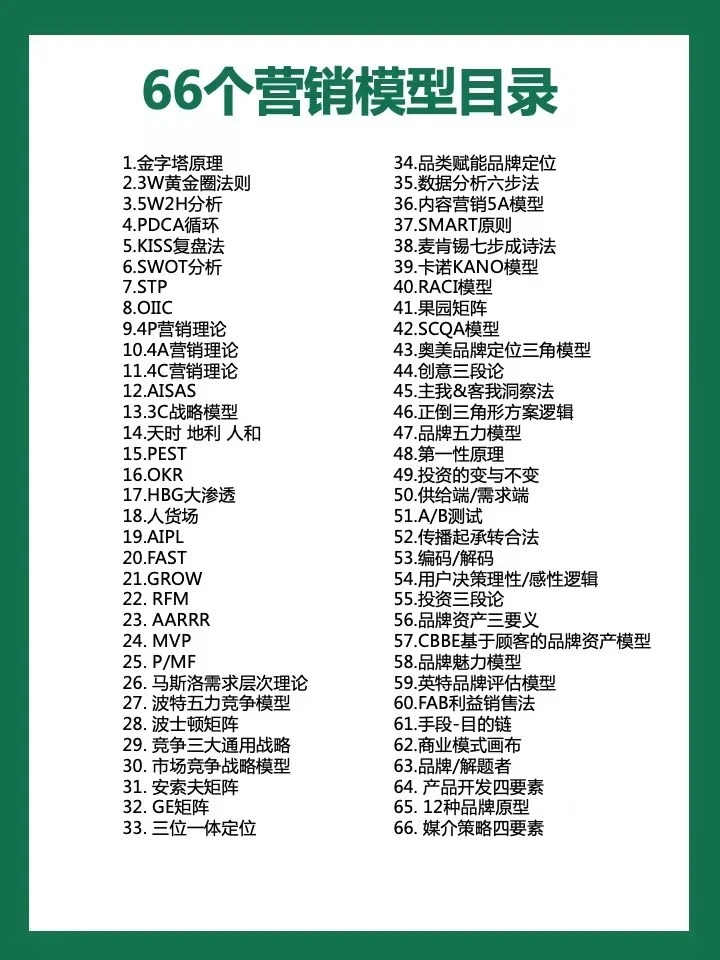 66个营销模型目录

1.金字塔原理
2.3W黄金圈法则
3.5W2H分析
4.PDCA循环
5.KISS复盘法
6.SWOT分析
7.STP
8.OIIC
9.4P营销理论
10.4A营销理论
11.4C营销理论
12.AISAS
13.3C战略模型
14.天时 地利 人和
15.PEST
16.OKR
17.HBG大渗透
18.人货场
19.AIPL
20.FAST
21.GROW
22. RFM
23. AARRR
24. MVP
25. P/MF
26. 马斯洛需求层次理论
27. 波特五力竞争模型
28. 波士顿矩阵
29. 竞争三大通用战略
30. 市场竞争战略模型
31. 安索夫矩阵
32. GE矩阵
33. 三位一体定位

34.品类赋能品牌定位
35.数据分析六步法
36.内容营销5A模型
37.SMART原则
38.麦肯锡七步成诗法
39.卡诺KANO模型
40.RACI模型
41.果园矩阵
42.SCQA模型
43.奥美品牌定位三角模型
44.创意三段论
45.主我&客我洞察法
46.正倒三角形方案逻辑
47.品牌五力模型
48.第一性原理
49.投资的变与不变
50.供给端/需求端
51.A/B测试
52.传播起承转合法
53.编码/解码
54.用户决策理性/感性逻辑
55.投资三段论
56.品牌资产三要义
57.CBBE基于顾客的品牌资产模型
58.品牌魅力模型
59.英特品牌评估模型
60.FAB利益销售法
61.手段-目的链
62.商业模式画布
63.品牌/解题者
64. 产品开发四要素
65. 12种品牌原型
66. 媒介策略四要素